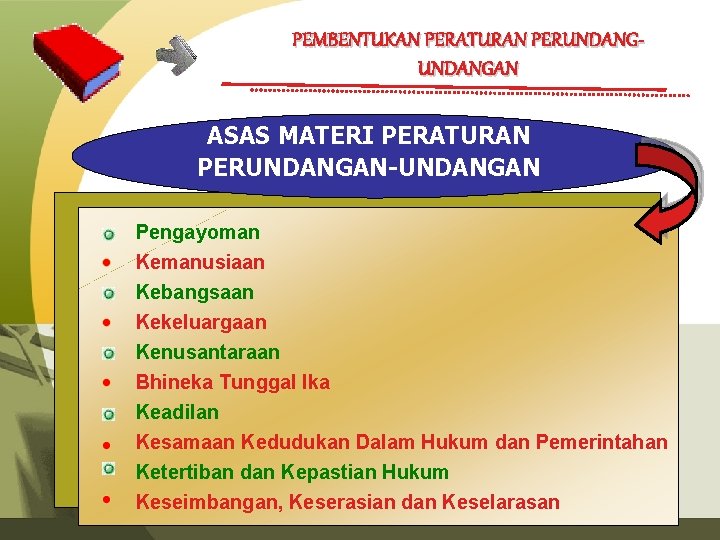 PEMBENTUKAN PERATURAN PERUNDANG-UNDANGAN

ASAS MATERI PERATURAN PERUNDANGAN-UNDANGAN

• Pengayoman
• Kemanusiaan
• Kebangsaan
• Kekeluargaan
• Kenusantaraan
• Bhineka Tunggal Ika
• Keadilan
• Kesamaan Kedudukan Dalam Hukum dan Pemerintahan
• Ketertiban dan Kepastian Hukum
• Keseimbangan, Keserasian dan Keselarasan